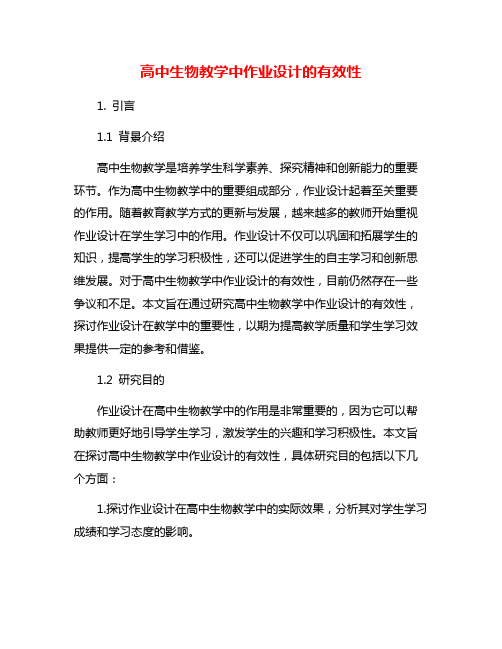 高中生物教学中作业设计的有效性

1. 引言

1.1 背景介绍

高中生物教学是培养学生科学素养、探究精神和创新能力的重要环节。作为高中生物教学中的重要组成部分，作业设计起着至关重要的作用。随着教育教学方式的更新与发展，越来越多的教师开始重视作业设计在学生学习中的作用。作业设计不仅可以巩固和拓展学生的知识，提高学生的学习积极性，还可以促进学生的自主学习和创新思维发展。对于高中生物教学中作业设计的有效性，目前仍然存在一些争议和不足。本文旨在通过研究高中生物教学中作业设计的有效性，探讨作业设计在教学中的重要性，以期为提高教学质量和学生学习效果提供一定的参考和借鉴。

1.2 研究目的

作业设计在高中生物教学中的作用是非常重要的，因为它可以帮助教师更好地引导学生学习，激发学生的兴趣和学习积极性。本文旨在探讨高中生物教学中作业设计的有效性，具体研究目的包括以下几个方面：

1.探讨作业设计在高中生物教学中的实际效果，分析其对学生学习成绩和学习态度的影响。